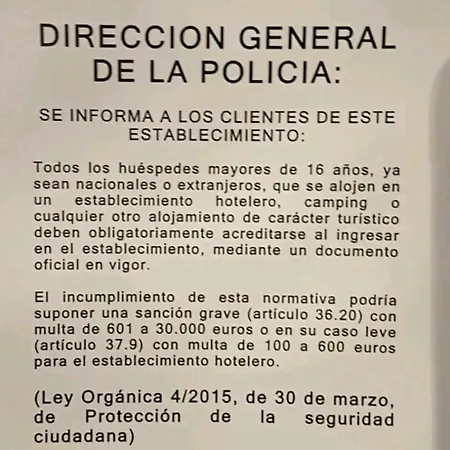 DIRECCION GENERAL DE LA POLICIA:

SE INFORMA A LOS CLIENTES DE ESTE ESTABLECIMIENTO:

Todos los huéspedes mayores de 16 años, ya sean nacionales o extranjeros, que se alojen en un establecimiento hotelero, camping o cualquier otro alojamiento de carácter turístico deben obligatoriamente acreditarse al ingresar en el establecimiento, mediante un documento oficial en vigor.

El incumplimiento de esta normativa podría suponer una sanción grave (artículo 36.20) con multa de 601 a 30.000 euros o en su caso leve (artículo 37.9) con multa de 100 a 600 euros para el establecimiento hotelero.

(Ley Orgánica 4/2015, de 30 de marzo, de Protección de la seguridad ciudadana)